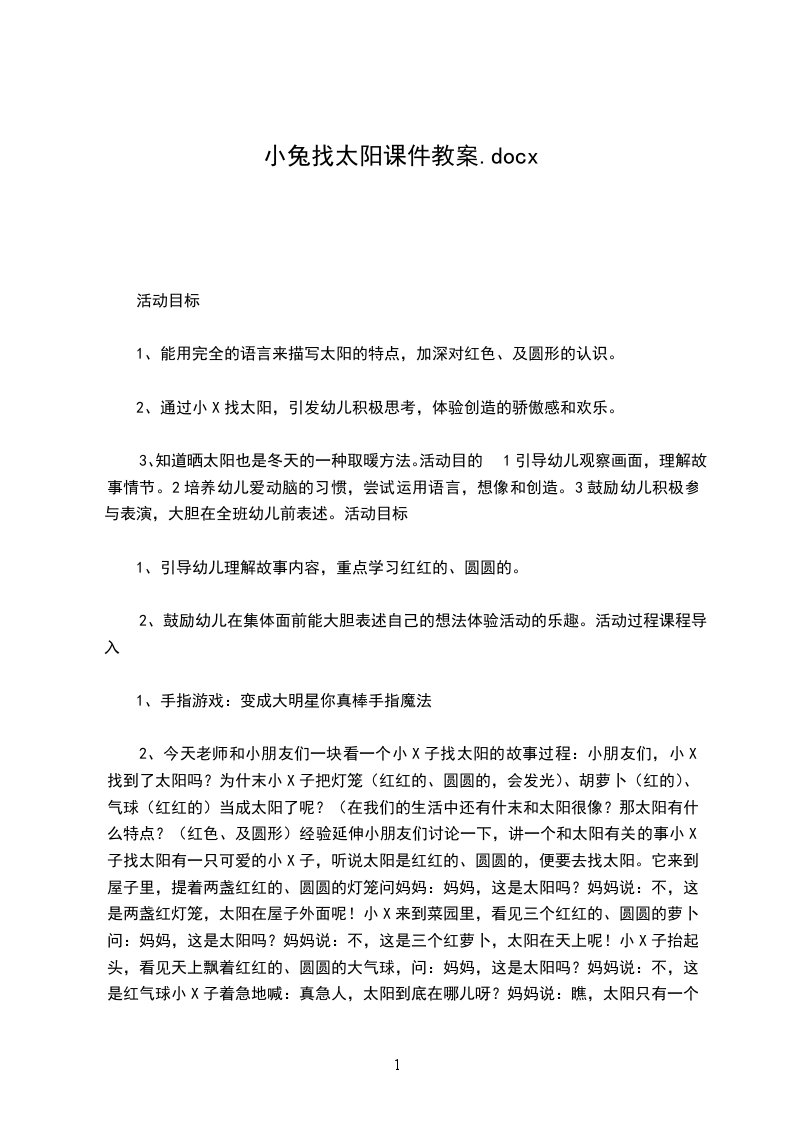 小兔找太阳课件教案.docx

活动目标

1、能用完全的语言来描写太阳的特点，加深对红色、及圆形的认识。

2、通过小 X 找太阳，引发幼儿积极思考，体验创造的骄傲感和欢乐。

3､知道晒太阳也是冬天的一种取暖方法｡活动目的 1 引导幼儿观察画面，理解故事情节。2 培养幼儿爱动脑的习惯，尝试运用语言，想像和创造。3 鼓励幼儿积极参与表演，大胆在全班幼儿前表述。活动目标

1、引导幼儿理解故事内容，重点学习红红的、圆圆的。

2、鼓励幼儿在集体面前能大胆表述自己的想法体验活动的乐趣。活动过程课程导入

1、手指游戏：变成大明星你真棒手指魔法

2、今天老师和小朋友们一块看一个小 X 子找太阳的故事过程：小朋友们，小 X 找到了太阳吗？为什末小 X 子把灯笼（红红的、圆圆的，会发光)、胡萝卜（红的)、气球（红红的）当成太阳了呢？（在我们的生活中还有什末和太阳很像？那太阳有什么特点？（红色、及圆形）经验延伸小朋友们讨论一下，讲一个和太阳有关的事小 X 子找太阳有一只可爱的小 X 子，听说太阳是红红的、圆圆的，便要去找太阳。它来到屋子里，提着两盏红红的、圆圆的灯笼问妈妈：妈妈，这是太阳吗？妈妈说：不，这是两盏红灯笼，太阳在屋子外面呢！小 X 来到菜园里，看见三个红红的、圆圆的萝卜问：妈妈，这是太阳吗？妈妈说：不，这是三个红萝卜，太阳在天上呢！小 X 子抬起头，看见天上飘着红红的、圆圆的大气球，问：妈妈，这是太阳吗？妈妈说：不，这是红气球小 X 子着急地喊：真急人，太阳到底在哪儿呀？妈妈说：瞧，太阳只有一个

1